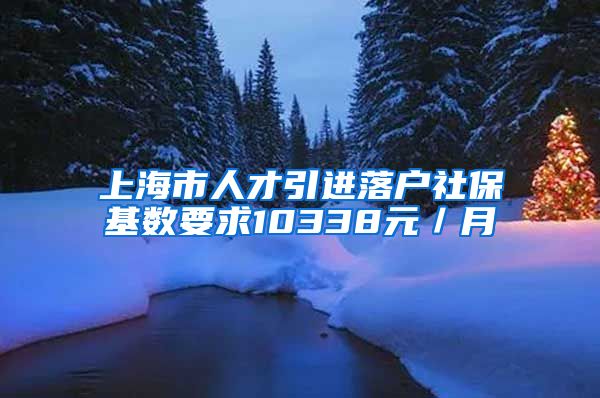 上海市人才引进落户社保基数要求10338元／月